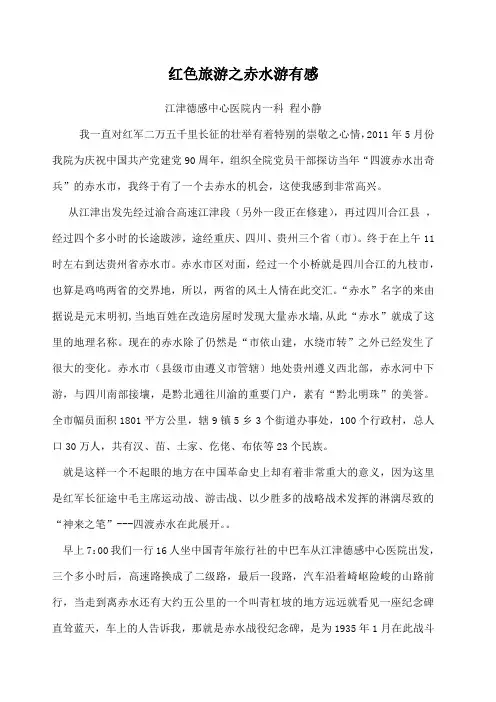 红色旅游之赤水游有感

江津德感中心医院内一科 程小静

我一直对红军二万五千里长征的壮举有着特别的崇敬之心情，2011 年 5 月份我院为庆祝中国共产党建党 90 周年，组织全院党员干部探访当年“四渡赤水出奇兵”的赤水市，我终于有了一个去赤水的机会，这使我感到非常高兴。

从江津出发先经过渝合高速江津段（另外一段正在修建），再过四川合江县 ，经过四个多小时的长途跋涉，途经重庆、四川、贵州三个省（市）。终于在上午 11 时左右到达贵州省赤水市。赤水市区对面，经过一个小桥就是四川合江的九枝市，也算是鸡鸣两省的交界地，所以，两省的风土人情在此交汇。“赤水”名字的来由据说是元末明初,当地百姓在改造房屋时发现大量赤水墙,从此“赤水”就成了这里的地理名称。现在的赤水除了仍然是“市依山建，水绕市转”之外已经发生了很大的变化。赤水市（县级市由遵义市管辖）地处贵州遵义西北部，赤水河中下游，与四川南部接壤，是黔北通往川渝的重要门户，素有“黔北明珠”的美誉。全市幅员面积 1801 平方公里，辖 9 镇 5 乡 3 个街道办事处，100 个行政村，总人口 30 万人，共有汉、苗、土家、仡佬、布依等 23 个民族。

就是这样一个不起眼的地方在中国革命史上却有着非常重大的意义，因为这里是红军长征途中毛主席运动战、游击战、以少胜多的战略战术发挥的淋漓尽致的“神来之笔”---四渡赤水在此展开。。

早上 7:00 我们一行 16 人坐中国青年旅行社的中巴车从江津德感中心医院出发，三个多小时后，高速路换成了二级路，最后一段路，汽车沿着崎岖险峻的山路前行，当走到离赤水还有大约五公里的一个叫青杠坡的地方远远就看见一座纪念碑直耸蓝天，车上的人告诉我，那就是赤水战役纪念碑，是为 1935 年 1 月在此战斗